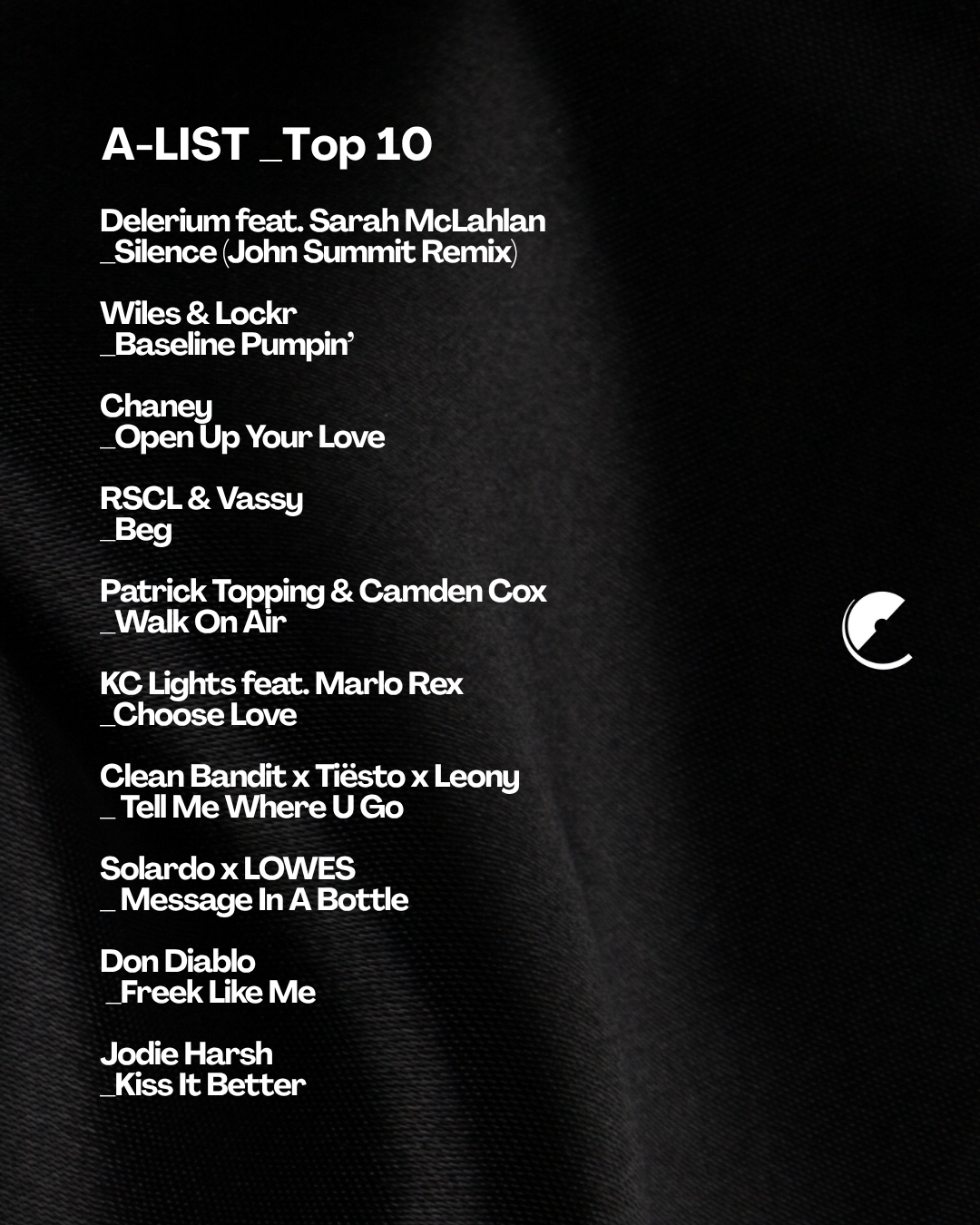 A-LIST _Top 10

Delerium feat. Sarah McLahlan
_Silence (John Summit Remix)

Wiles & Lockr
_Baseline Pumpin'

Chaney
_Open Up Your Love

RSCL & Vassy
_Beg

Patrick Topping & Camden Cox
_Walk On Air

KC Lights feat. Marlo Rex
_Choose Love

Clean Bandit x Tiësto x Leony
_ Tell Me Where U Go

Solardo x LOWES
_ Message In A Bottle

Don Diablo
_Freek Like Me

Jodie Harsh
_Kiss It Better